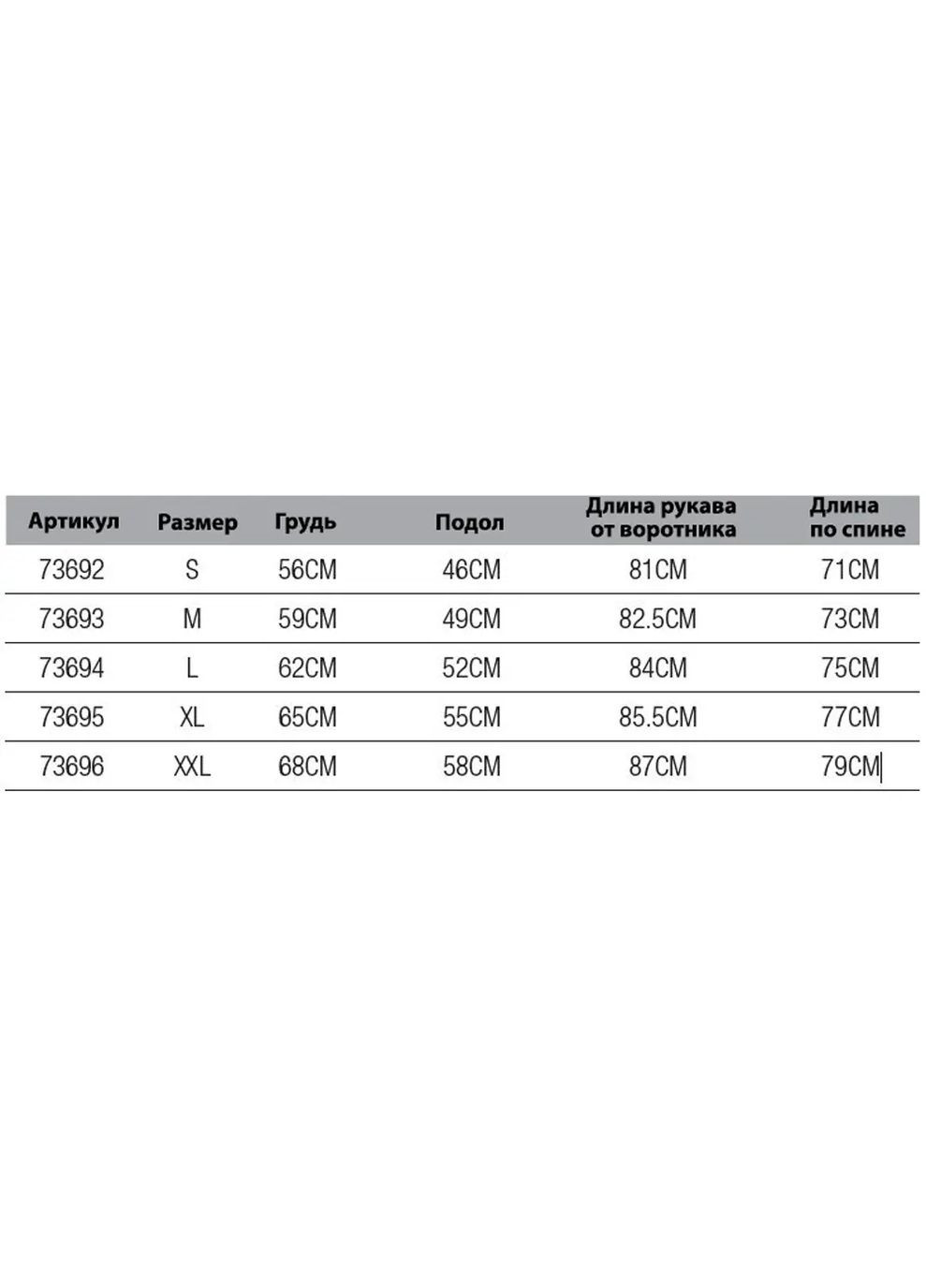 | Артикул | Размер | Грудь | Подол | Длина рукава от воротника | Длина по спине |
|---|---|---|---|---|---|
| 73692 | S | 56CM | 46CM | 81CM | 71CM |
| 73693 | M | 59CM | 49CM | 82.5CM | 73CM |
| 73694 | L | 62CM | 52CM | 84CM | 75CM |
| 73695 | XL | 65CM | 55CM | 85.5CM | 77CM |
| 73696 | XXL | 68CM | 58CM | 87CM | 79CM |